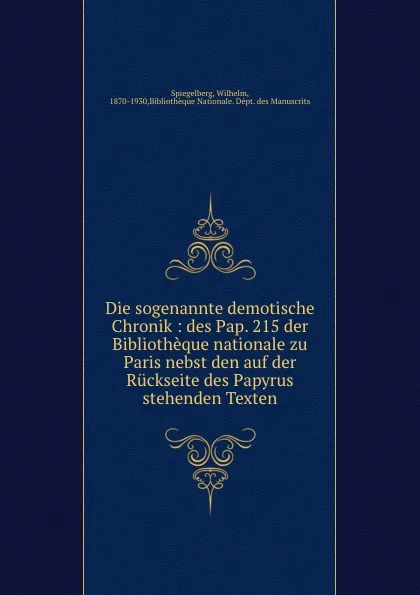 Spiegelberg, Wilhelm, 1870-1930,Bibliothèque Nationale. Dépt. des Manuscrits

Die sogenannte demotische Chronik : des Pap. 215 der Bibliothèque nationale zu Paris nebst den auf der Rückseite des Papyrus stehenden Texten